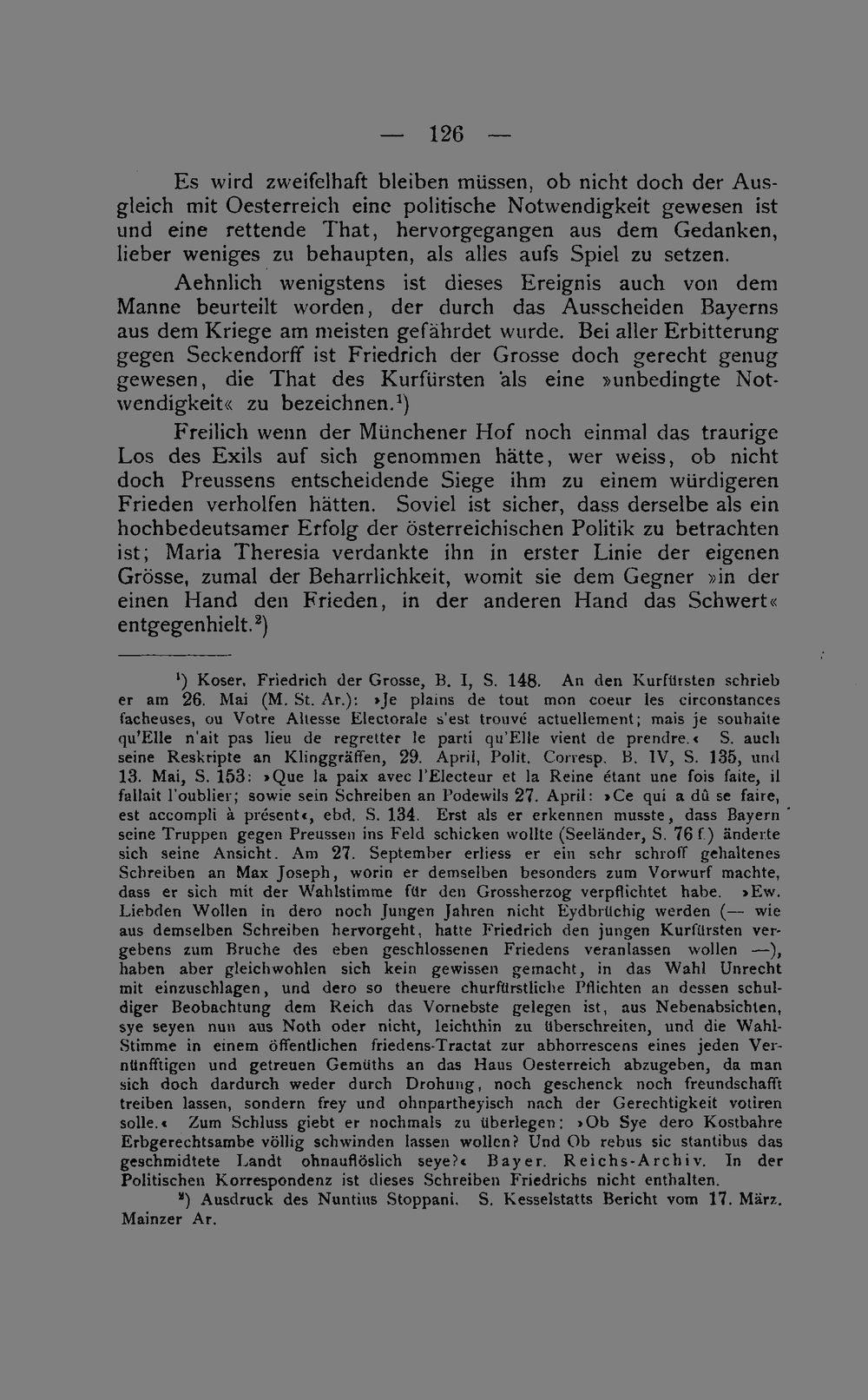 — 126 —

Es wird zweifelhaft bleiben müssen, ob nicht doch der Ausgleich mit Oesterreich eine politische Notwendigkeit gewesen ist und eine rettende That, hervorgegangen aus dem Gedanken, lieber weniges zu behaupten, als alles aufs Spiel zu setzen.

Aehnlich wenigstens ist dieses Ereignis auch von dem Manne beurteilt worden, der durch das Ausscheiden Bayerns aus dem Kriege am meisten gefährdet wurde. Bei aller Erbitterung gegen Seckendorff ist Friedrich der Grosse doch gerecht genug gewesen, die That des Kurfürsten als eine »unbedingte Notwendigkeit« zu bezeichnen.$^{1}$)

Freilich wenn der Münchener Hof noch einmal das traurige Los des Exils auf sich genommen hätte, wer weiss, ob nicht doch Preussens entscheidende Siege ihm zu einem würdigeren Frieden verholfen hätten. Soviel ist sicher, dass derselbe als ein hochbedeutsamer Erfolg der österreichischen Politik zu betrachten ist; Maria Theresia verdankte ihn in erster Linie der eigenen Grösse, zumal der Beharrlichkeit, womit sie dem Gegner »in der einen Hand den Frieden, in der anderen Hand das Schwert« entgegenhielt.$^{2}$)

$^{1}$) Koser, Friedrich der Grosse, B. I, S. 148. An den Kurfürsten schrieb er am 26. Mai (M. St. Ar.): »Je plains de tout mon coeur les circonstances facheuses, ou Votre Altesse Electorale s'est trouvé actuellement; mais je souhaite qu'Elle n'ait pas lieu de regretter le parti qu'Elle vient de prendre.« S. auch seine Reskripte an Klinggräffen, 29. April, Polit. Corresp. B. IV, S. 135, und 13. Mai, S. 153: »Que la paix avec l'Electeur et la Reine étant une fois faite, il fallait l'oublier; sowie sein Schreiben an Podewils 27. April: »Ce qui a dû se faire, est accompli à présent«, ebd. S. 134. Erst als er erkennen musste, dass Bayern seine Truppen gegen Preussen ins Feld schicken wollte (Seeländer, S. 76 f.) änderte sich seine Ansicht. Am 27. September erliess er ein sehr schroff gehaltenes Schreiben an Max Joseph, worin er demselben besonders zum Vorwurf machte, dass er sich mit der Wahlstimme für den Grossherzog verpflichtet habe. »Ew. Liebden Wollen in dero noch Jungen Jahren nicht Eydbrüchig werden (— wie aus demselben Schreiben hervorgeht, hatte Friedrich den jungen Kurfürsten vergebens zum Bruche des eben geschlossenen Friedens veranlassen wollen —), haben aber gleichwohlen sich kein gewissen gemacht, in das Wahl Unrecht mit einzuschlagen, und dero so theuere churfürstliche Pflichten an dessen schuldiger Beobachtung dem Reich das Vornebste gelegen ist, aus Nebenabsichten, sye seyen nun aus Noth oder nicht, leichthin zu überschreiten, und die Wahl-Stimme in einem öffentlichen friedens-Tractat zur abhorrescens eines jeden Vernünfftigen und getreuen Gemüths an das Haus Oesterreich abzugeben, da man sich doch dardurch weder durch Drohung, noch geschenck noch freundschafft treiben lassen, sondern frey und ohnpartheyisch nach der Gerechtigkeit votiren solle.« Zum Schluss giebt er nochmals zu überlegen: »Ob Sye dero Kostbahre Erbgerechtsambe völlig schwinden lassen wollen? Und Ob rebus sic stantibus das geschmidtete Landt ohnauflöslich seye?« Bayer. Reichs-Archiv. In der Politischen Korrespondenz ist dieses Schreiben Friedrichs nicht enthalten.

$^{2}$) Ausdruck des Nuntius Stoppani. S. Kesselstatts Bericht vom 17. März. Mainzer Ar.